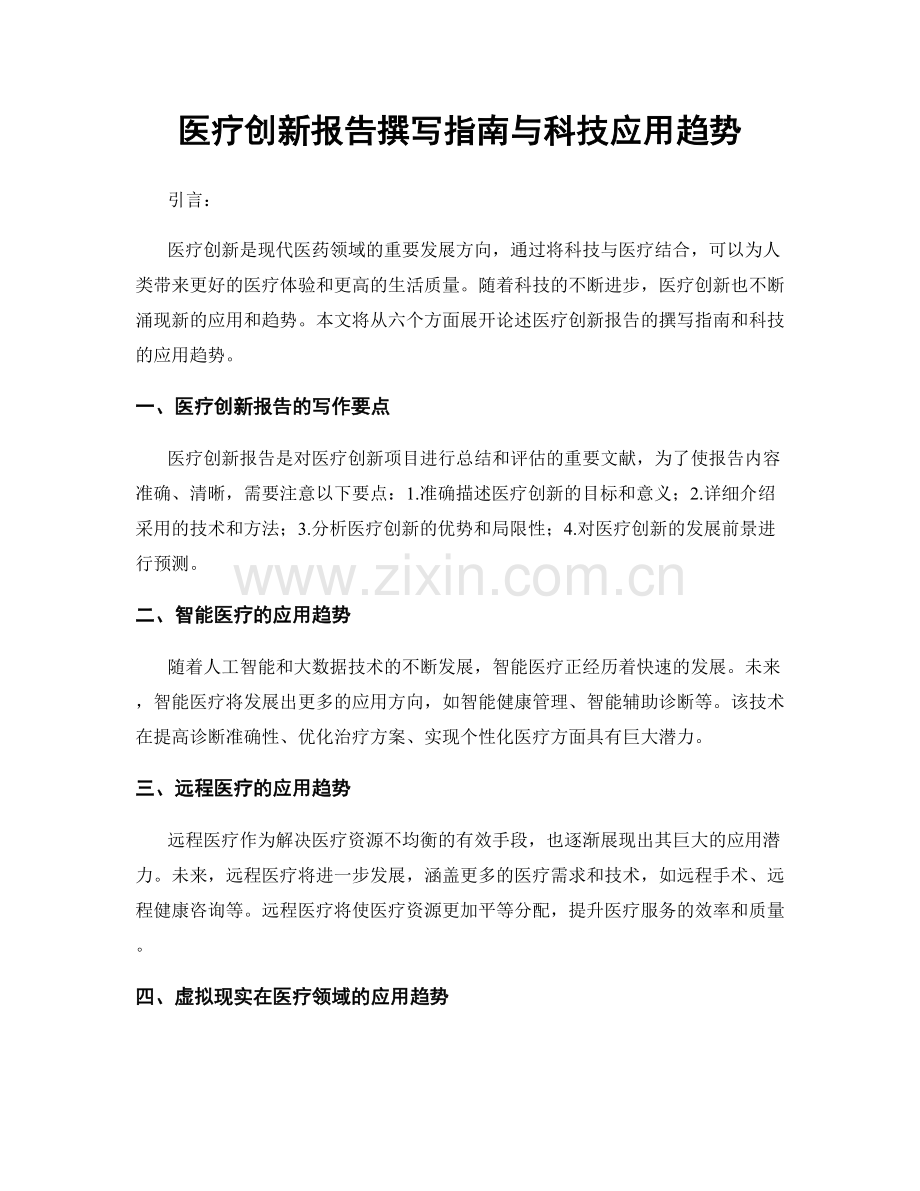 医疗创新报告撰写指南与科技应用趋势

引言：

医疗创新是现代医药领域的重要发展方向，通过将科技与医疗结合，可以为人类带来更好的医疗体验和更高的生活质量。随着科技的不断进步，医疗创新也不断涌现新的应用和趋势。本文将从六个方面展开论述医疗创新报告的撰写指南和科技的应用趋势。

一、医疗创新报告的写作要点

医疗创新报告是对医疗创新项目进行总结和评估的重要文献，为了使报告内容准确、清晰，需要注意以下要点：1.准确描述医疗创新的目标和意义；2.详细介绍采用的技术和方法；3.分析医疗创新的优势和局限性；4.对医疗创新的发展前景进行预测。

www.zixin.com.cn

二、智能医疗的应用趋势

随着人工智能和大数据技术的不断发展，智能医疗正经历着快速的发展。未来，智能医疗将发展出更多的应用方向，如智能健康管理、智能辅助诊断等。该技术在提高诊断准确性、优化治疗方案、实现个性化医疗方面具有巨大潜力。

三、远程医疗的应用趋势

远程医疗作为解决医疗资源不均衡的有效手段，也逐渐展现出其巨大的应用潜力。未来，远程医疗将进一步发展，涵盖更多的医疗需求和技术，如远程手术、远程健康咨询等。远程医疗将使医疗资源更加平等分配，提升医疗服务的效率和质量。

四、虚拟现实在医疗领域的应用趋势